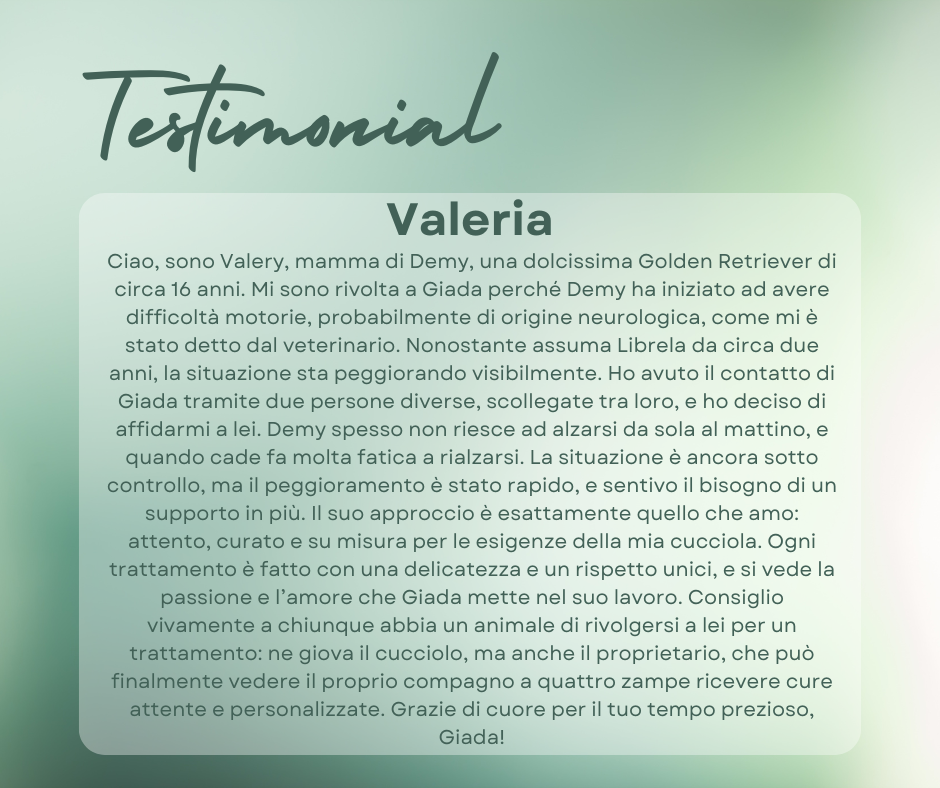 Testimonial

Valeria

Ciao, sono Valery, mamma di Demy, una dolcissima Golden Retriever di circa 16 anni. Mi sono rivolta a Giada perché Demy ha iniziato ad avere difficoltà motorie, probabilmente di origine neurologica, come mi è stato detto dal veterinario. Nonostante assuma Librela da circa due anni, la situazione sta peggiorando visibilmente. Ho avuto il contatto di Giada tramite due persone diverse, scollegate tra loro, e ho deciso di affidarmi a lei. Demy spesso non riesce ad alzarsi da sola al mattino, e quando cade fa molta fatica a rialzarsi. La situazione è ancora sotto controllo, ma il peggioramento è stato rapido, e sentivo il bisogno di un supporto in più. Il suo approccio è esattamente quello che amo: attento, curato e su misura per le esigenze della mia cucciola. Ogni trattamento è fatto con una delicatezza e un rispetto unici, e si vede la passione e l'amore che Giada mette nel suo lavoro. Consiglio vivamente a chiunque abbia un animale di rivolgersi a lei per un trattamento: ne giova il cucciolo, ma anche il proprietario, che può finalmente vedere il proprio compagno a quattro zampe ricevere cure attente e personalizzate. Grazie di cuore per il tuo tempo prezioso, Giada!